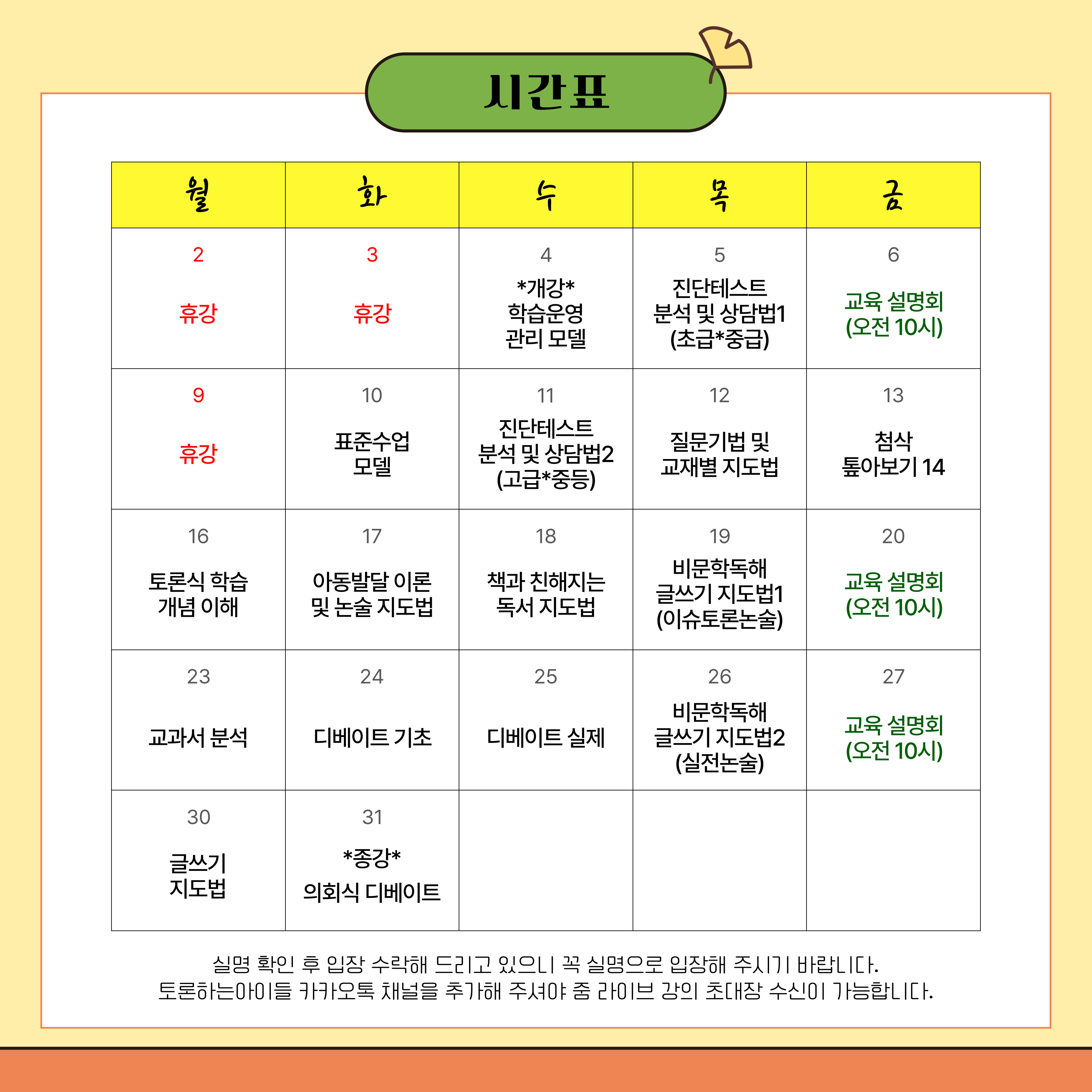 시간표

| 월 | 화 | 수 | 목 | 금 |
|---|---|---|---|---|
| 2 휴강 | 3 휴강 | 4 \*개강\* 학습운영 관리 모델 | 5 진단테스트 분석 및 상담법1 (초급\*중급) | 6 교육 설명회 (오전 10시) |
| 9 휴강 | 10 표준수업 모델 | 11 진단테스트 분석 및 상담법2 (고급\*중등) | 12 질문기법 및 교재별 지도법 | 13 첨삭 톺아보기 14 |
| 16 토론식 학습 개념 이해 | 17 아동발달 이론 및 논술 지도법 | 18 책과 친해지는 독서 지도법 | 19 비문학독해 글쓰기 지도법1 (이슈토론논술) | 20 교육 설명회 (오전 10시) |
| 23 교과서 분석 | 24 디베이트 기초 | 25 디베이트 실제 | 26 비문학독해 글쓰기 지도법2 (실전논술) | 27 교육 설명회 (오전 10시) |
| 30 글쓰기 지도법 | 31 \*종강\* 의회식 디베이트 | | | |

실명 확인 후 입장 수락해 드리고 있으니 꼭 실명으로 입장해 주시기 바랍니다.
토론하는아이들 카카오톡 채널을 추가해 주셔야 줌 라이브 강의 초대장 수신이 가능합니다.